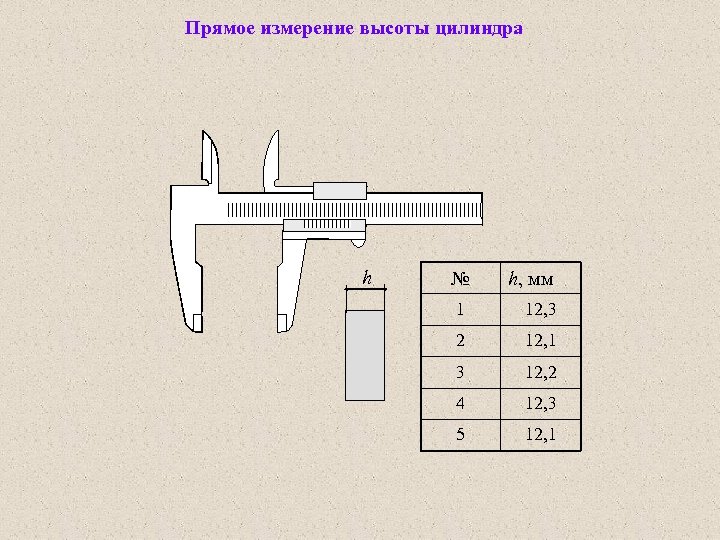 Прямое измерение высоты цилиндра

$h$

| № | $h$, мм |
|---|---|
| 1 | 12,3 |
| 2 | 12,1 |
| 3 | 12,2 |
| 4 | 12,3 |
| 5 | 12,1 |